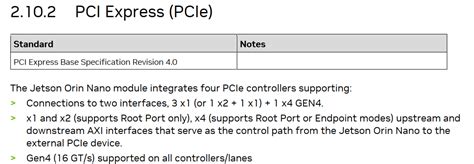 2.10.2 PCI Express (PCIe)

| Standard | Notes |
|---|---|
| PCI Express Base Specification Revision 4.0 | |

The Jetson Orin Nano module integrates four PCIe controllers supporting:

> Connections to two interfaces, 3 x1 (or 1 x2 + 1 x1) + 1 x4 GEN4.

> x1 and x2 (supports Root Port only), x4 (supports Root Port or Endpoint modes) upstream and downstream AXI interfaces that serve as the control path from the Jetson Orin Nano to the external PCIe device.

> Gen4 (16 GT/s) supported on all controllers/lanes